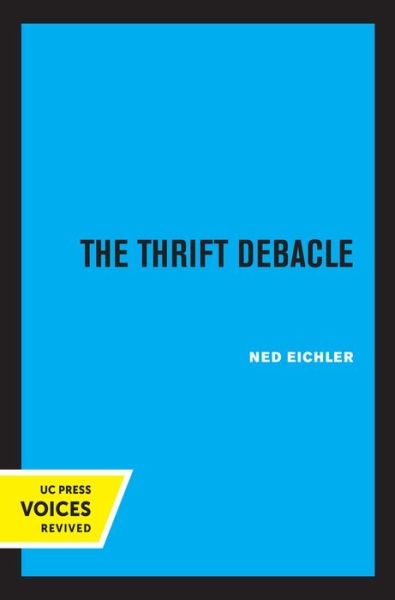 THE THRIFT DEBACLE

NED EICHLER

UC PRESS
VOICES
REVIVED